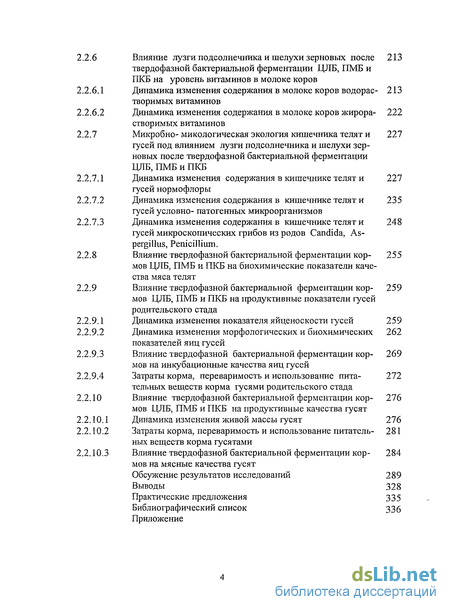 | | | |
|---|---|---|
| 2.2.6 | Влияние лузги подсолнечника и шелухи зерновых после твердофазной бактериальной ферментации ЦЛБ, ПМБ и ПКБ на уровень витаминов в молоке коров | 213 |
| 2.2.6.1 | Динамика изменения содержания в молоке коров водорастворимых витаминов | 213 |
| 2.2.6.2 | Динамика изменения содержания в молоке коров жирорастворимых витаминов | 222 |
| 2.2.7 | Микробно- микологическая экология кишечника телят и гусей под влиянием лузги подсолнечника и шелухи зерновых после твердофазной бактериальной ферментации ЦЛБ, ПМБ и ПКБ | 227 |
| 2.2.7.1 | Динамика изменения содержания в кишечнике телят и гусей нормофлоры | 227 |
| 2.2.7.2 | Динамика изменения содержания в кишечнике телят и гусей условно- патогенных микроорганизмов | 235 |
| 2.2.7.3 | Динамика изменения содержания в кишечнике телят и гусей микроскопических грибов из родов Candida, Aspergillus, Penicillium. | 248 |
| 2.2.8 | Влияние твердофазной бактериальной ферментации кормов ЦЛБ, ПМБ и ПКБ на биохимические показатели качества мяса телят | 255 |
| 2.2.9 | Влияние твердофазной бактериальной ферментации кормов ЦЛБ, ПМБ и ПКБ на продуктивные показатели гусей родительского стада | 259 |
| 2.2.9.1 | Динамика изменения показателя яйценоскости гусей | 259 |
| 2.2.9.2 | Динамика изменения морфологических и биохимических показателей яиц гусей | 262 |
| 2.2.9.3 | Влияние твердофазной бактериальной ферментации кормов на инкубационные качества яиц гусей | 269 |
| 2.2.9.4 | Затраты корма, переваримость и использование питательных веществ корма гусями родительского стада | 272 |
| 2.2.10 | Влияние твердофазной бактериальной ферментации кормов ЦЛБ, ПМБ и ПКБ на продуктивные качества гусят | 276 |
| 2.2.10.1 | Динамика изменения живой массы гусят | 276 |
| 2.2.10.2 | Затраты корма, переваримость и использование питательных веществ корма гусятами | 281 |
| 2.2.10.3 | Влияние твердофазной бактериальной ферментации кормов на мясные качества гусят | 284 |
| | Обсуждение результатов исследований | 289 |
| | Выводы | 328 |
| | Практические предложения | 335 |
| | Библиографический список | 336 |
| | Приложение | |

4

dsLib.net
библиотека диссертаций